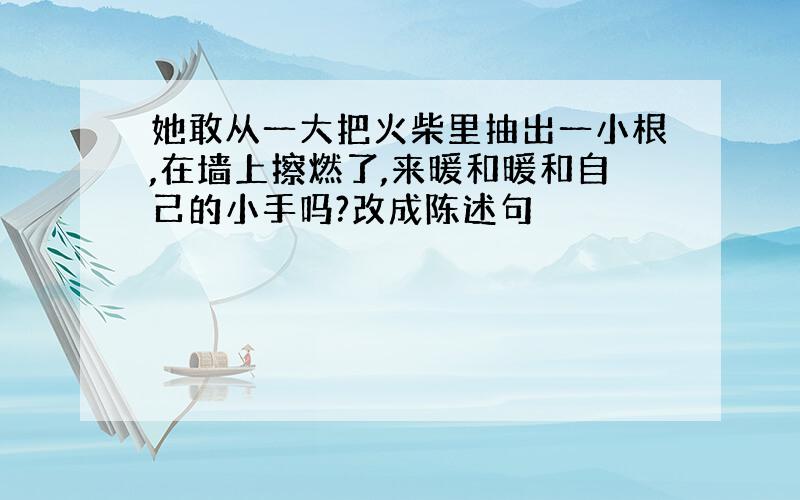 她敢从一大把火柴里抽出一小根,在墙上擦燃了,来暖和暖和自己的小手吗?改成陈述句